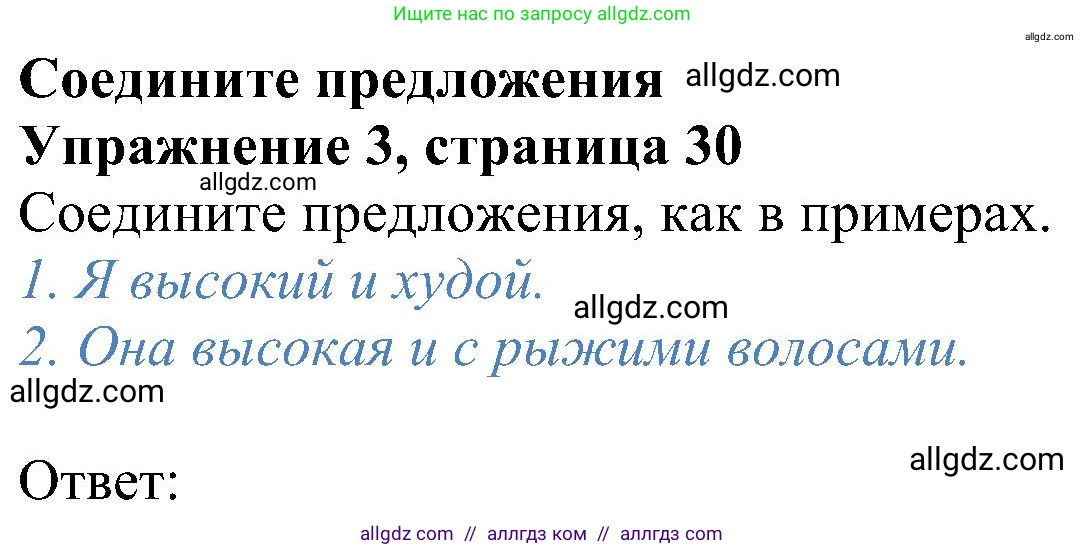 Ищите нас по запросу allgdz.com

allgdz.com

Соедините предложения allgdz.com

Упражнение 3, страница 30

allgdz.com

Соедините предложения, как в примерах.

1. Я высокий и худой. allgdz.com

2. Она высокая и с рыжими волосами.

allgdz.com

allgdz.com

Ответ:

allgdz com // аллгдз ком // аллгдз com